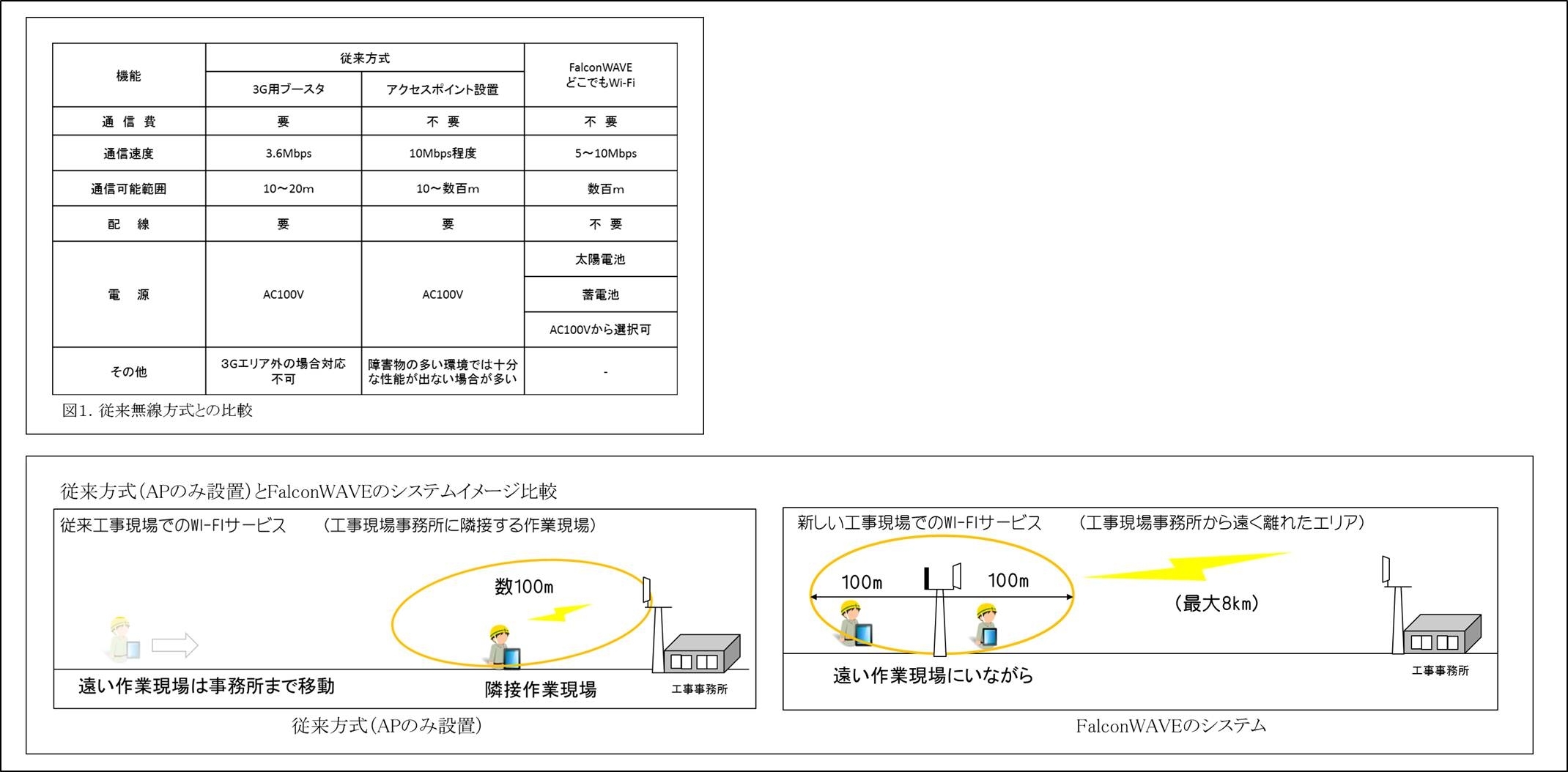 | 機能 | 従来方式 | | FalconWAVE どこでもWi-Fi |
|---|---|---|---|
| | 3G用ブースタ | アクセスポイント設置 | |
| 通 信 費 | 要 | 不 要 | 不 要 |
| 通信速度 | 3.6Mbps | 10Mbps程度 | 5～10Mbps |
| 通信可能範囲 | 10～20m | 10～数百m | 数百m |
| 配 線 | 要 | 要 | 不 要 |
| 電 源 | AC100V | AC100V | 太陽電池 |
| | | | 蓄電池 |
| | | | AC100Vから選択可 |
| その他 | 3Gエリア外の場合対応不可 | 障害物の多い環境では十分な性能が出ない場合が多い | - |

図1. 従来無線方式との比較

従来方式(APのみ設置)とFalconWAVEのシステムイメージ比較

従来工事現場でのWI-FIサービス (工事現場事務所に隣接する作業現場)

数100m

遠い作業現場は事務所まで移動

隣接作業現場

工事事務所

従来方式(APのみ設置)

新しい工事現場でのWI-FIサービス (工事現場事務所から遠く離れたエリア)

100m

100m

(最大8km)

遠い作業現場にいながら

工事事務所

FalconWAVEのシステム